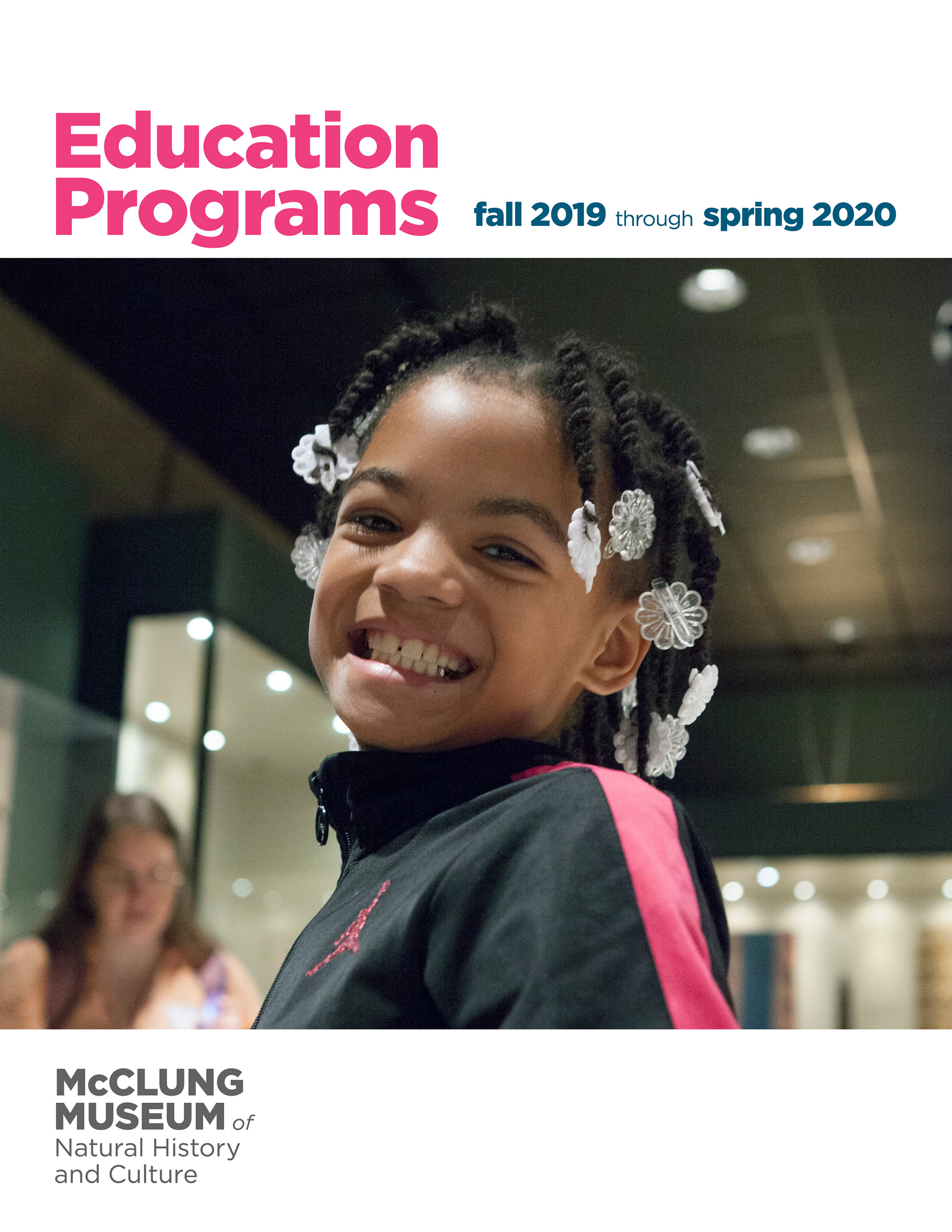 Education Programs

fall 2019 through spring 2020

McCLUNG
MUSEUM of
Natural History
and Culture